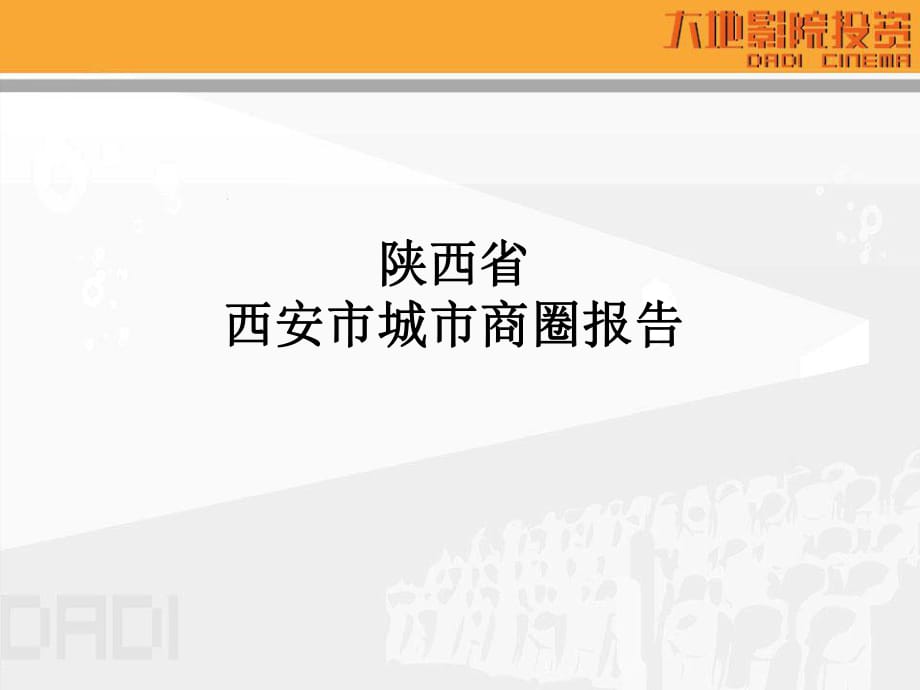 大地影院投资
DADI CINEMA

陕西省
西安市城市商圈报告

DADI